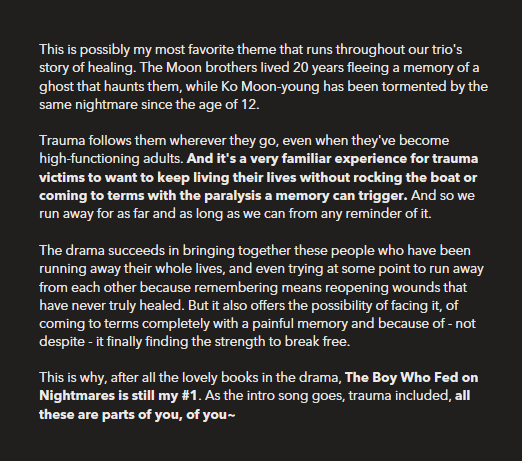 This is possibly my most favorite theme that runs throughout our trio's story of healing. The Moon brothers lived 20 years fleeing a memory of a ghost that haunts them, while Ko Moon-young has been tormented by the same nightmare since the age of 12.

Trauma follows them wherever they go, even when they've become high-functioning adults. And it's a very familiar experience for trauma victims to want to keep living their lives without rocking the boat or coming to terms with the paralysis a memory can trigger. And so we run away for as far and as long as we can from any reminder of it.

The drama succeeds in bringing together these people who have been running away their whole lives, and even trying at some point to run away from each other because remembering means reopening wounds that have never truly healed. But it also offers the possibility of facing it, of coming to terms completely with a painful memory and because of - not despite - it finally finding the strength to break free.

This is why, after all the lovely books in the drama, The Boy Who Fed on Nightmares is still my #1. As the intro song goes, trauma included, all these are parts of you, of you~